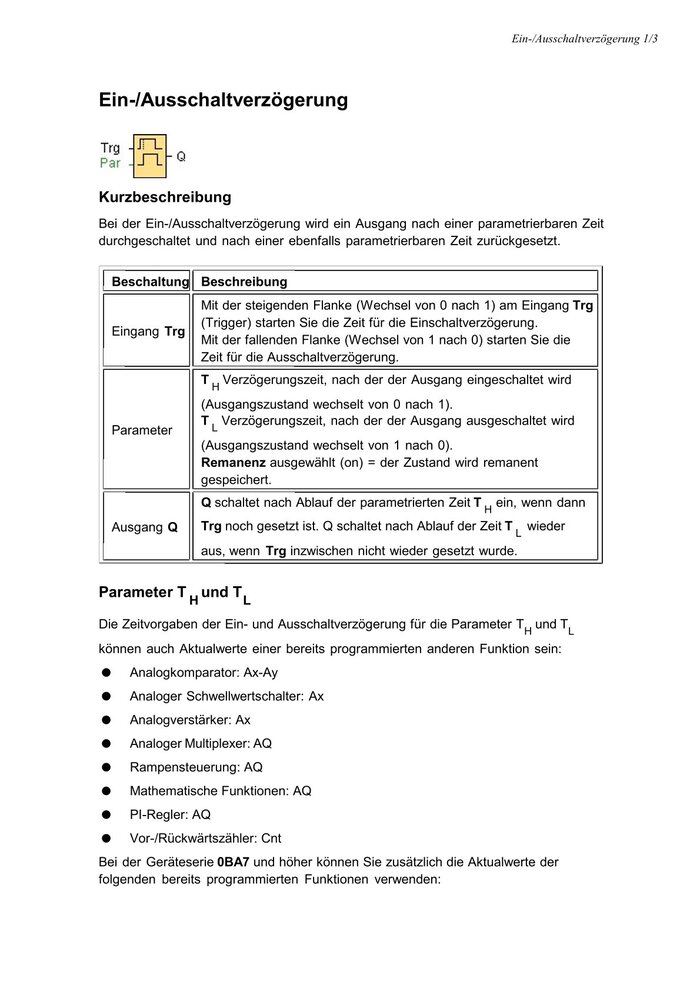 Ein-/Ausschaltverzögerung 1/3

Ein-/Ausschaltverzögerung

Trg
Par
Q

Kurzbeschreibung

Bei der Ein-/Ausschaltverzögerung wird ein Ausgang nach einer parametrierbaren Zeit durchgeschaltet und nach einer ebenfalls parametrierbaren Zeit zurückgesetzt.

| Beschaltung | Beschreibung |
|---|---|
| Eingang Trg | Mit der steigenden Flanke (Wechsel von 0 nach 1) am Eingang Trg (Trigger) starten Sie die Zeit für die Einschaltverzögerung. Mit der fallenden Flanke (Wechsel von 1 nach 0) starten Sie die Zeit für die Ausschaltverzögerung. |
| Parameter | $T_H$ Verzögerungszeit, nach der der Ausgang eingeschaltet wird (Ausgangszustand wechselt von 0 nach 1). $T_L$ Verzögerungszeit, nach der der Ausgang ausgeschaltet wird (Ausgangszustand wechselt von 1 nach 0). Remanenz ausgewählt (on) = der Zustand wird remanent gespeichert. |
| Ausgang Q | Q schaltet nach Ablauf der parametrierten Zeit $T_H$ ein, wenn dann Trg noch gesetzt ist. Q schaltet nach Ablauf der Zeit $T_L$ wieder aus, wenn Trg inzwischen nicht wieder gesetzt wurde. |

Parameter $T_H$ und $T_L$

Die Zeitvorgaben der Ein- und Ausschaltverzögerung für die Parameter $T_H$ und $T_L$ können auch Aktualwerte einer bereits programmierten anderen Funktion sein:

● Analogkomparator: Ax-Ay
● Analoger Schwellwertschalter: Ax
● Analogverstärker: Ax
● Analoger Multiplexer: AQ
● Rampensteuerung: AQ
● Mathematische Funktionen: AQ
● PI-Regler: AQ
● Vor-/Rückwärtszähler: Cnt

Bei der Geräteserie 0BA7 und höher können Sie zusätzlich die Aktualwerte der folgenden bereits programmierten Funktionen verwenden: